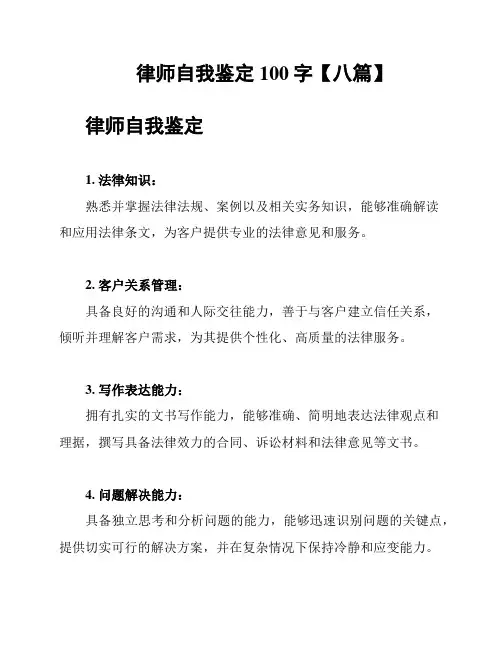 律师自我鉴定 100 字【八篇】

律师自我鉴定

1. 法律知识：

熟悉并掌握法律法规、案例以及相关实务知识，能够准确解读和应用法律条文，为客户提供专业的法律意见和服务。

2. 客户关系管理：

具备良好的沟通和人际交往能力，善于与客户建立信任关系，倾听并理解客户需求，为其提供个性化、高质量的法律服务。

3. 写作表达能力：

拥有扎实的文书写作能力，能够准确、简明地表达法律观点和理据，撰写具备法律效力的合同、诉讼材料和法律意见等文书。

4. 问题解决能力：

具备独立思考和分析问题的能力，能够迅速识别问题的关键点，提供切实可行的解决方案，并在复杂情况下保持冷静和应变能力。